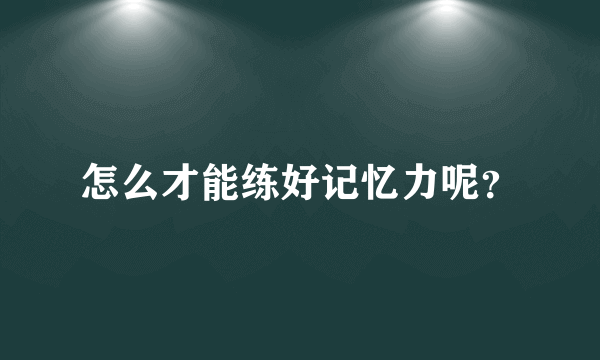 怎么才能练好记忆力呢？